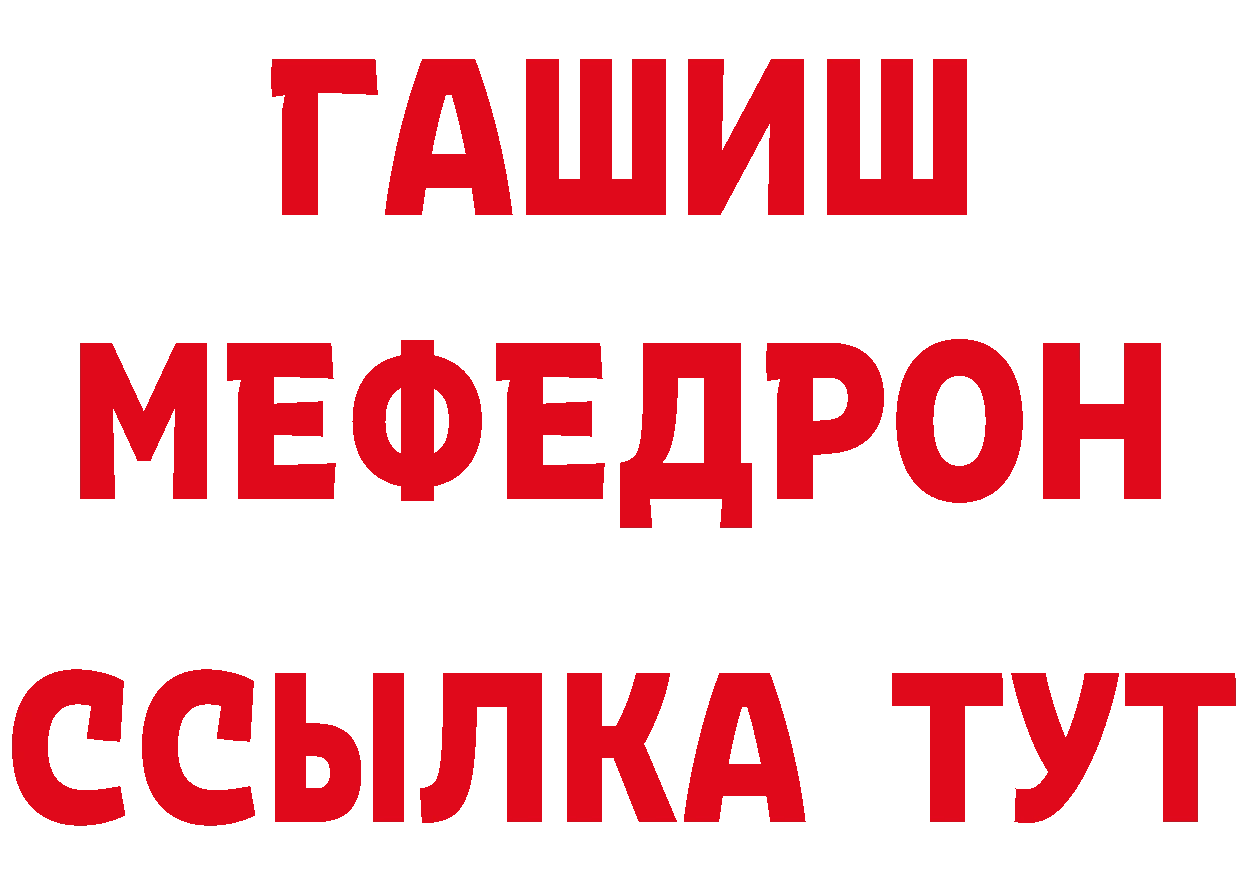 ГАШИШ
МЕФЕДРОН
ССЫЛКА ТУТ